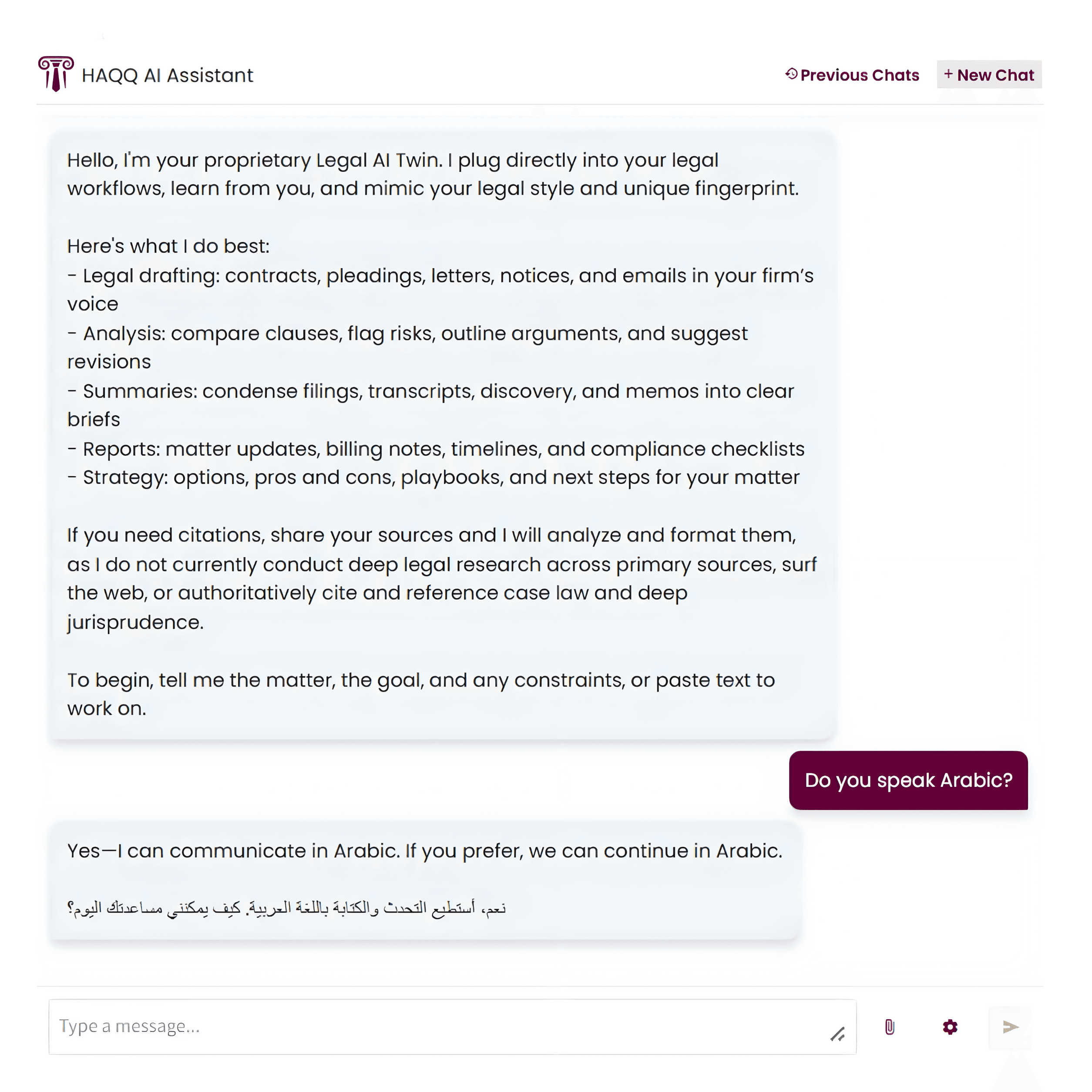 HAQQ AI Assistant

Previous Chats

+ New Chat

Hello, I'm your proprietary Legal AI Twin. I plug directly into your legal workflows, learn from you, and mimic your legal style and unique fingerprint.

Here's what I do best:
- Legal drafting: contracts, pleadings, letters, notices, and emails in your firm's voice
- Analysis: compare clauses, flag risks, outline arguments, and suggest revisions
- Summaries: condense filings, transcripts, discovery, and memos into clear briefs
- Reports: matter updates, billing notes, timelines, and compliance checklists
- Strategy: options, pros and cons, playbooks, and next steps for your matter

If you need citations, share your sources and I will analyze and format them, as I do not currently conduct deep legal research across primary sources, surf the web, or authoritatively cite and reference case law and deep jurisprudence.

To begin, tell me the matter, the goal, and any constraints, or paste text to work on.

Do you speak Arabic?

Yes—I can communicate in Arabic. If you prefer, we can continue in Arabic.

نعم، أستطيع التحدث والكتابة باللغة العربية. كيف يمكنني مساعدتك اليوم؟

Type a message...